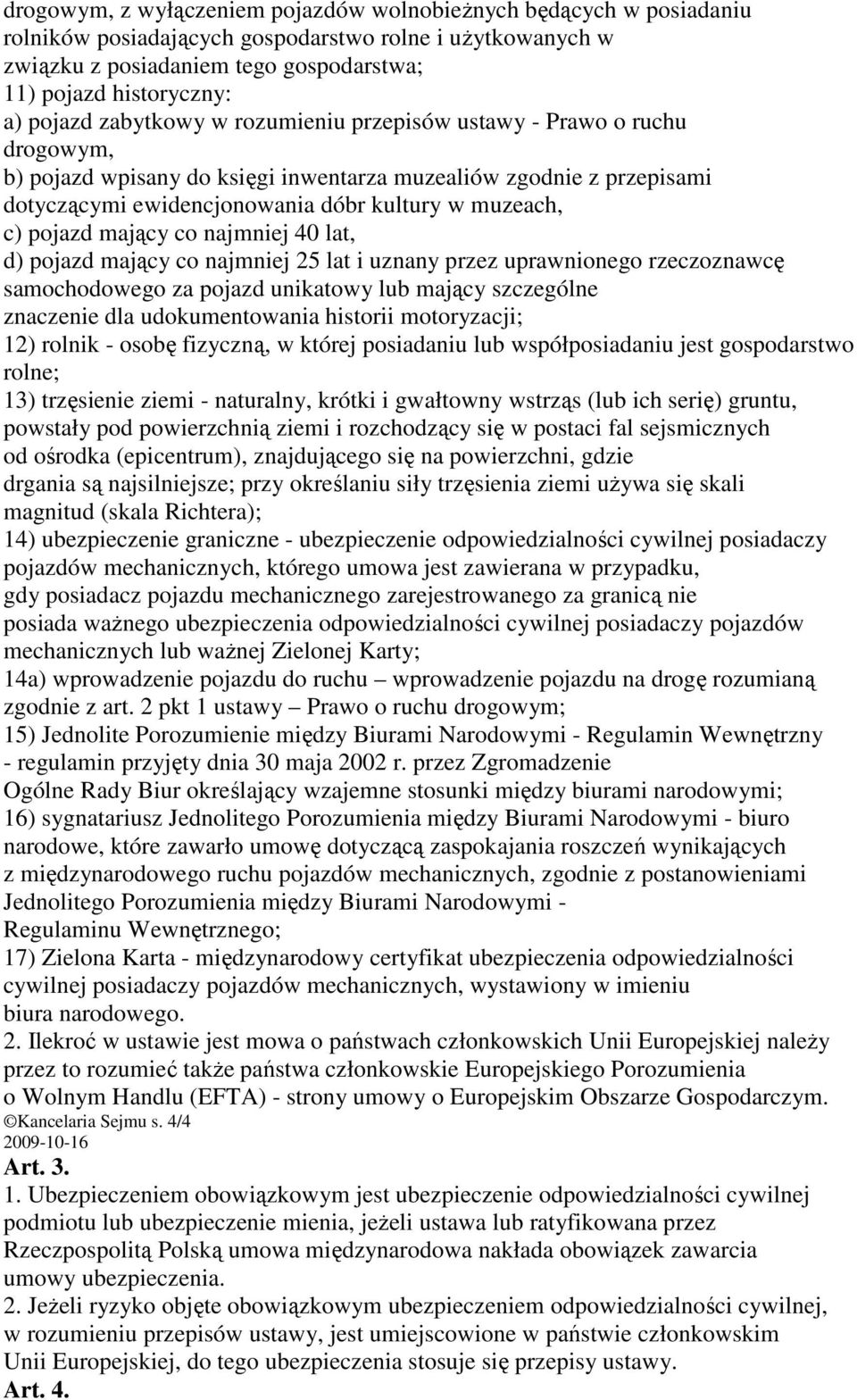 drogowym, z wyłączeniem pojazdów wolnobieżnych będących w posiadaniu rolników posiadających gospodarstwo rolne i użytkowanych w związku z posiadaniem tego gospodarstwa;
11) pojazd historyczny:
a) pojazd zabytkowy w rozumieniu przepisów ustawy - Prawo o ruchu drogowym,
b) pojazd wpisany do księgi inwentarza muzealiów zgodnie z przepisami dotyczącymi ewidencjonowania dóbr kultury w muzeach,
c) pojazd mający co najmniej 40 lat,
d) pojazd mający co najmniej 25 lat i uznany przez uprawnionego rzeczoznawcę samochodowego za pojazd unikatowy lub mający szczególne znaczenie dla udokumentowania historii motoryzacji;
12) rolnik - osobę fizyczną, w której posiadaniu lub współposiadaniu jest gospodarstwo rolne;
13) trzęsienie ziemi - naturalny, krótki i gwałtowny wstrząs (lub ich serię) gruntu, powstały pod powierzchnią ziemi i rozchodzący się w postaci fal sejsmicznych od ośrodka (epicentrum), znajdującego się na powierzchni, gdzie drgania są najsilniejsze; przy określaniu siły trzęsienia ziemi używa się skali magnitud (skala Richtera);
14) ubezpieczenie graniczne - ubezpieczenie odpowiedzialności cywilnej posiadaczy pojazdów mechanicznych, którego umowa jest zawierana w przypadku, gdy posiadacz pojazdu mechanicznego zarejestrowanego za granicą nie posiada ważnego ubezpieczenia odpowiedzialności cywilnej posiadaczy pojazdów mechanicznych lub ważnej Zielonej Karty;
14a) wprowadzenie pojazdu do ruchu – wprowadzenie pojazdu na drogę rozumianą zgodnie z art. 2 pkt 1 ustawy – Prawo o ruchu drogowym;
15) Jednolite Porozumienie między Biurami Narodowymi - Regulamin Wewnętrzny - regulamin przyjęty dnia 30 maja 2002 r. przez Zgromadzenie Ogólne Rady Biur określający wzajemne stosunki między biurami narodowymi;
16) sygnatariusz Jednolitego Porozumienia między Biurami Narodowymi - biuro narodowe, które zawarło umowę dotyczącą zaspokajania roszczeń wynikających z międzynarodowego ruchu pojazdów mechanicznych, zgodnie z postanowieniami Jednolitego Porozumienia między Biurami Narodowymi - Regulaminu Wewnętrznego;
17) Zielona Karta - międzynarodowy certyfikat ubezpieczenia odpowiedzialności cywilnej posiadaczy pojazdów mechanicznych, wystawiony w imieniu biura narodowego.
2. Ilekroć w ustawie jest mowa o państwach członkowskich Unii Europejskiej należy przez to rozumieć także państwa członkowskie Europejskiego Porozumienia o Wolnym Handlu (EFTA) - strony umowy o Europejskim Obszarze Gospodarczym.
©Kancelaria Sejmu s. 4/4
2009-10-16
Art. 3.
1. Ubezpieczeniem obowiązkowym jest ubezpieczenie odpowiedzialności cywilnej podmiotu lub ubezpieczenie mienia, jeżeli ustawa lub ratyfikowana przez Rzeczpospolitą Polską umowa międzynarodowa nakłada obowiązek zawarcia umowy ubezpieczenia.
2. Jeżeli ryzyko objęte obowiązkowym ubezpieczeniem odpowiedzialności cywilnej, w rozumieniu przepisów ustawy, jest umiejscowione w państwie członkowskim Unii Europejskiej, do tego ubezpieczenia stosuje się przepisy ustawy.
Art. 4.